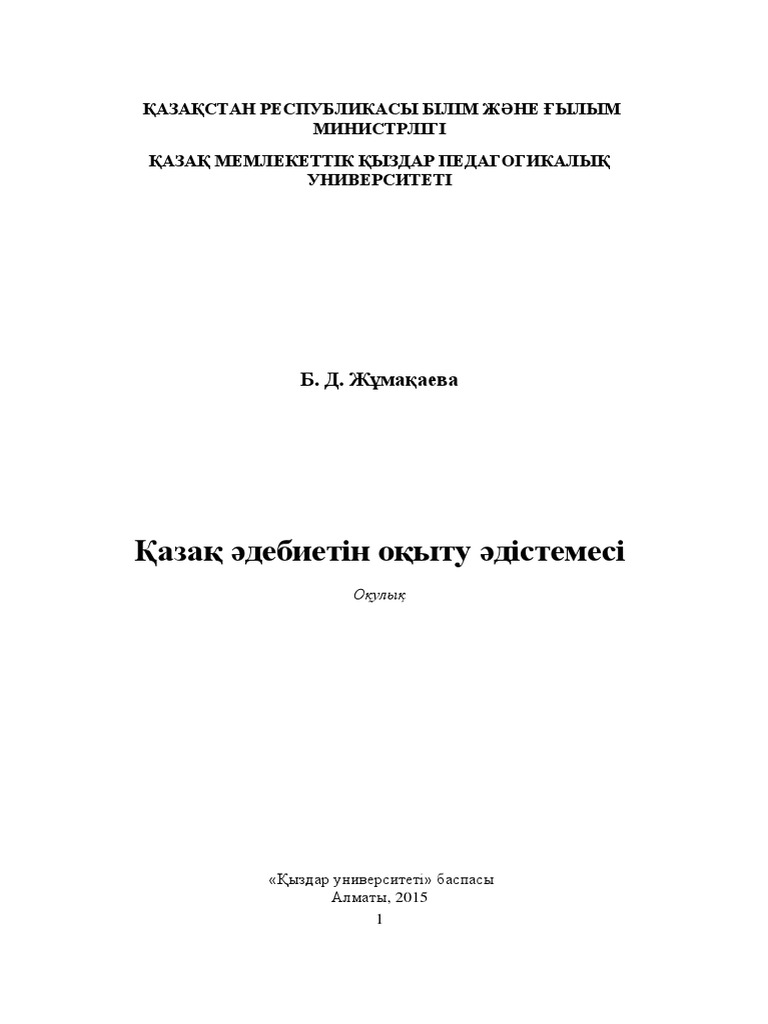 ҚАЗАҚСТАН РЕСПУБЛИКАСЫ БІЛІМ ЖӘНЕ ҒЫЛЫМ МИНИСТРЛІГІ

ҚАЗАҚ МЕМЛЕКЕТТІК ҚЫЗДАР ПЕДАГОГИКАЛЫҚ УНИВЕРСИТЕТІ

Б. Д. Жұмақаева

Қазақ әдебиетін оқыту әдістемесі

Оқулық

«Қыздар университеті» баспасы
Алматы, 2015
1